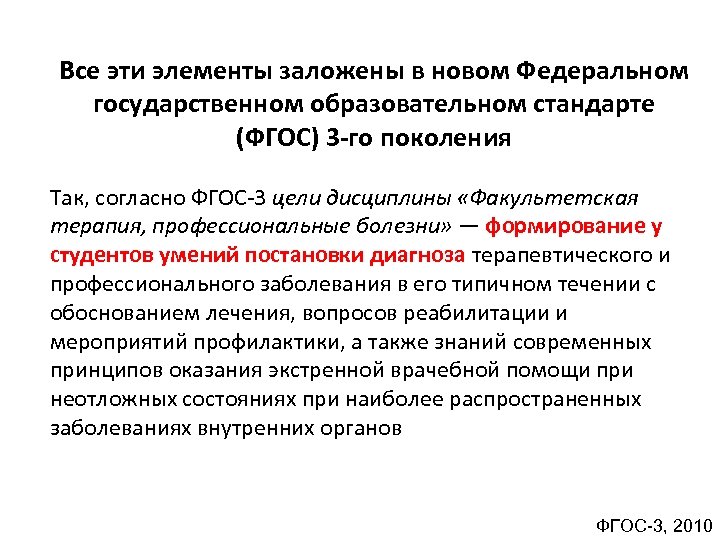 Все эти элементы заложены в новом Федеральном государственном образовательном стандарте (ФГОС) 3-го поколения

Так, согласно ФГОС-3 цели дисциплины «Факультетская терапия, профессиональные болезни» — формирование у студентов умений постановки диагноза терапевтического и профессионального заболевания в его типичном течении с обоснованием лечения, вопросов реабилитации и мероприятий профилактики, а также знаний современных принципов оказания экстренной врачебной помощи при неотложных состояниях при наиболее распространенных заболеваниях внутренних органов

ФГОС-3, 2010